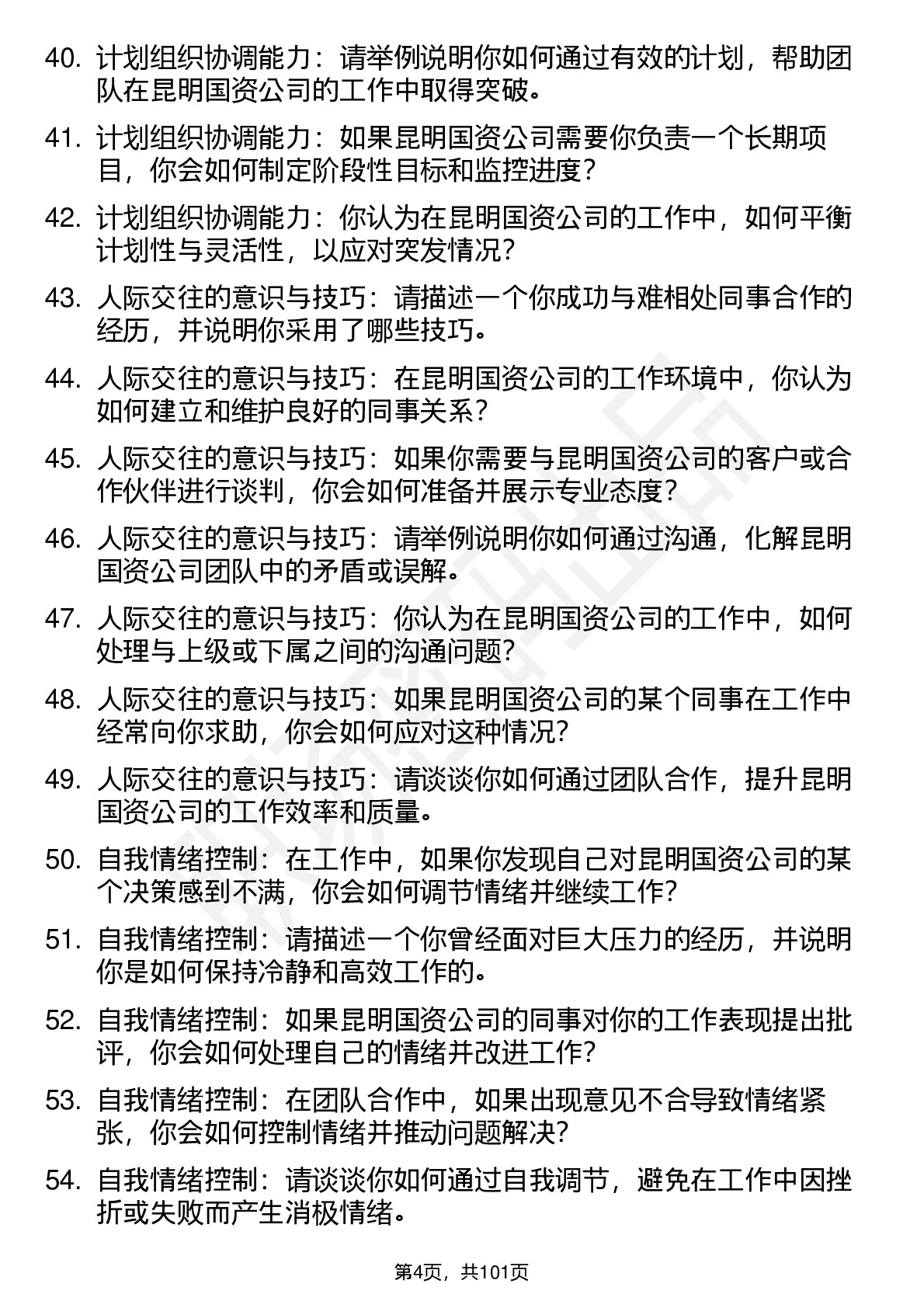 40. 计划组织协调能力：请举例说明你如何通过有效的计划，帮助团队在昆明国资公司的工作中取得突破。

41. 计划组织协调能力：如果昆明国资公司需要你负责一个长期项目，你会如何制定阶段性目标和监控进度？

42. 计划组织协调能力：你认为在昆明国资公司的工作中，如何平衡计划性与灵活性，以应对突发情况？

43. 人际交往的意识与技巧：请描述一个你成功与难相处同事合作的经历，并说明你采用了哪些技巧。

44. 人际交往的意识与技巧：在昆明国资公司的工作环境中，你认为如何建立和维护良好的同事关系？

45. 人际交往的意识与技巧：如果你需要与昆明国资公司的客户或合作伙伴进行谈判，你会如何准备并展示专业态度？

46. 人际交往的意识与技巧：请举例说明你如何通过沟通，化解昆明国资公司团队中的矛盾或误解。

47. 人际交往的意识与技巧：你认为在昆明国资公司的工作中，如何处理与上级或下属之间的沟通问题？

48. 人际交往的意识与技巧：如果昆明国资公司的某个同事在工作中经常向你求助，你会如何应对这种情况？

49. 人际交往的意识与技巧：请谈谈你如何通过团队合作，提升昆明国资公司的工作效率和质量。

50. 自我情绪控制：在工作中，如果你发现自己对昆明国资公司的某个决策感到不满，你会如何调节情绪并继续工作？

51. 自我情绪控制：请描述一个你曾经面对巨大压力的经历，并说明你是如何保持冷静和高效工作的。

52. 自我情绪控制：如果昆明国资公司的同事对你的工作表现提出批评，你会如何处理自己的情绪并改进工作？

53. 自我情绪控制：在团队合作中，如果出现意见不合导致情绪紧张，你会如何控制情绪并推动问题解决？

54. 自我情绪控制：请谈谈你如何通过自我调节，避免在工作中因挫折或失败而产生消极情绪。

第4页，共101页